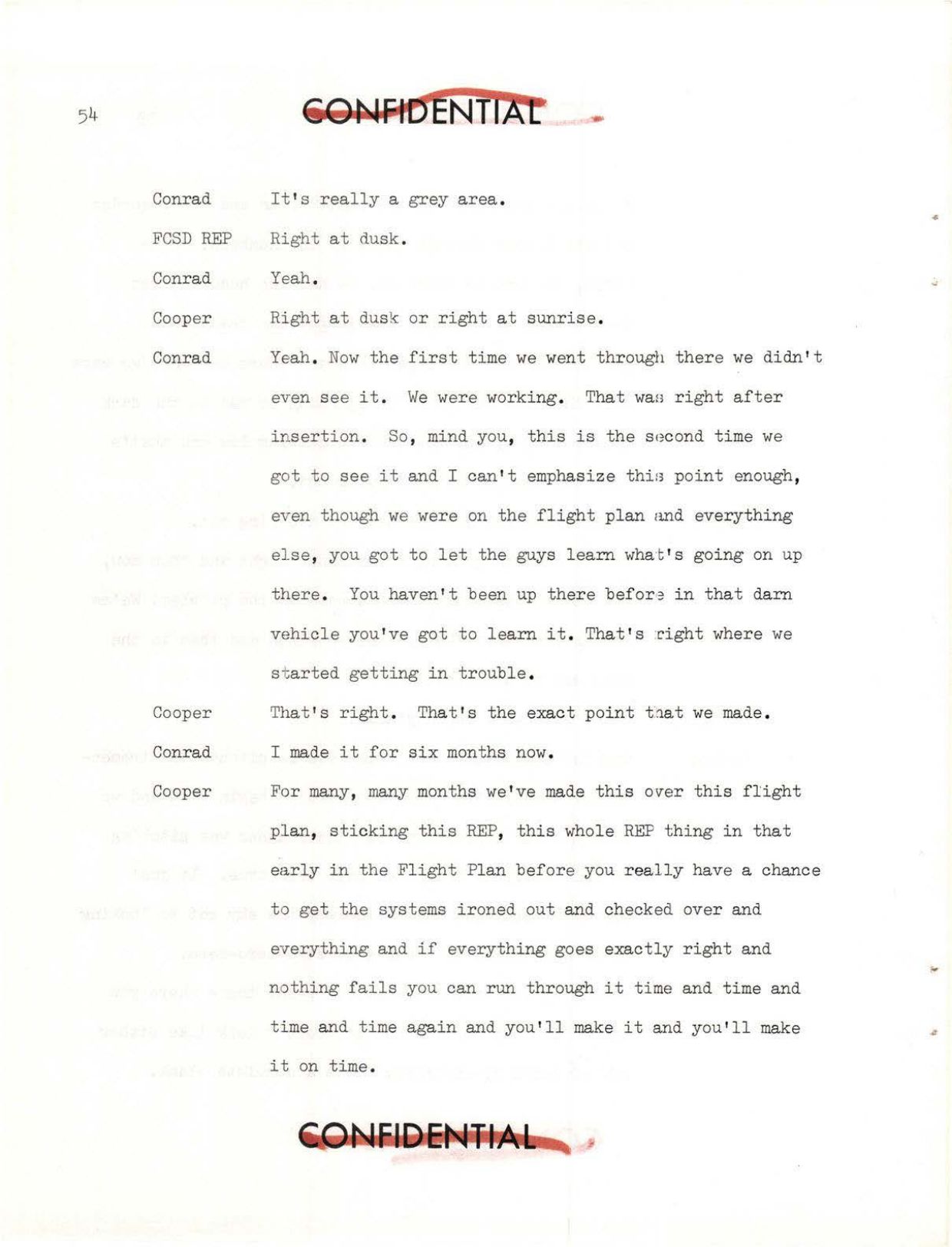 54

CONFIDENTIAL

Conrad It's really a grey area.

FCSD REP Right at dusk.

Conrad Yeah.

Cooper Right at dusk or right at sunrise.

Conrad Yeah. Now the first time we went through there we didn't even see it. We were working. That was right after insertion. So, mind you, this is the second time we got to see it and I can't emphasize this point enough, even though we were on the flight plan and everything else, you got to let the guys learn what's going on up there. You haven't been up there before in that darn vehicle you've got to learn it. That's right where we started getting in trouble.

Cooper That's right. That's the exact point that we made.

Conrad I made it for six months now.

Cooper For many, many months we've made this over this flight plan, sticking this REP, this whole REP thing in that early in the Flight Plan before you really have a chance to get the systems ironed out and checked over and everything and if everything goes exactly right and nothing fails you can run through it time and time and time and time again and you'll make it and you'll make it on time.

CONFIDENTIAL